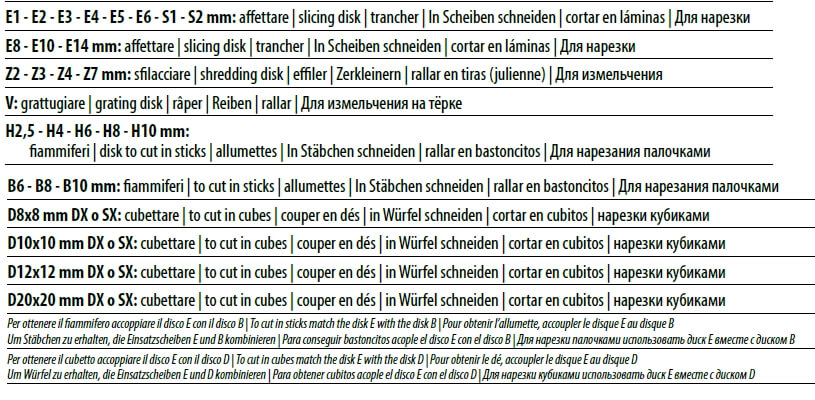 E1 - E2 - E3 - E4 - E5 - E6 - S1 - S2 mm: affettare | slicing disk | trancher | In Scheiben schneiden | cortar en láminas | Для нарезки

E8 - E10 - E14 mm: affettare | slicing disk | trancher | In Scheiben schneiden | cortar en láminas | Для нарезки

Z2 - Z3 - Z4 - Z7 mm: sfilacciare | shredding disk | effiler | Zerkleinern | rallar en tiras (julienne) | Для измельчения

V: grattugiare | grating disk | râper | Reiben | rallar | Для измельчения на тёрке

H2,5 - H4 - H6 - H8 - H10 mm:
fiammiferi | disk to cut in sticks | allumettes | In Stäbchen schneiden | rallar en bastoncitos | Для нарезания палочками

B6 - B8 - B10 mm: fiammiferi | to cut in sticks | allumettes | In Stäbchen schneiden | rallar en bastoncitos | Для нарезания палочками

D8x8 mm DX o SX: cubettare | to cut in cubes | couper en dés | in Würfel schneiden | cortar en cubitos | нарезки кубиками

D10x10 mm DX o SX: cubettare | to cut in cubes | couper en dés | in Würfel schneiden | cortar en cubitos | нарезки кубиками

D12x12 mm DX o SX: cubettare | to cut in cubes | couper en dés | in Würfel schneiden | cortar en cubitos | нарезки кубиками

D20x20 mm DX o SX: cubettare | to cut in cubes | couper en dés | in Würfel schneiden | cortar en cubitos | нарезки кубиками

Per ottenere il fiammifero accoppiare il disco E con il disco B | To cut in sticks match the disk E with the disk B | Pour obtenir l'allumette, accoupler le disque E au disque B
Um Stäbchen zu erhalten, die Einsatzscheiben E und B kombinieren | Para conseguir bastoncitos acople el disco E con el disco B | Для нарезки палочками использовать диск E вместе с диском B

Per ottenere il cubetto accoppiare il disco E con il disco D | To cut in cubes match the disk E with the disk D | Pour obtenir le dé, accoupler le disque E au disque D
Um Würfel zu erhalten, die Einsatzscheiben E und D kombinieren | Para obtener cubitos acople el disco E con el disco D | Для нарезки кубиками использовать диск E вместе с диском D